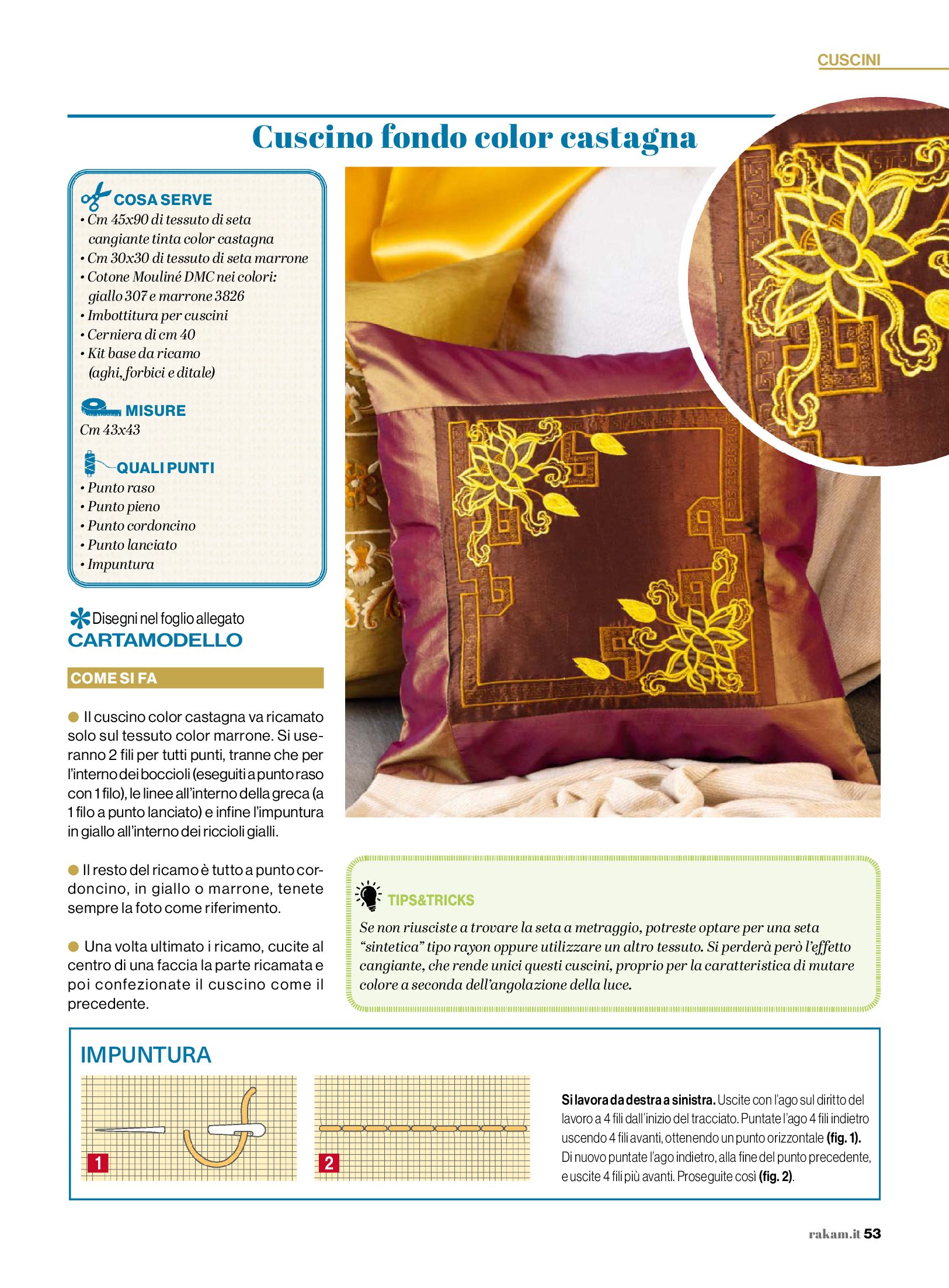 CUSCINI

Cuscino fondo color castagna

COSA SERVE
• Cm 45x90 di tessuto di seta cangiante tinta color castagna
• Cm 30x30 di tessuto di seta marrone
• Cotone Mouliné DMC nei colori: giallo 307 e marrone 3826
• Imbottitura per cuscini
• Cerniera di cm 40
• Kit base da ricamo (aghi, forbici e ditale)

MISURE
Cm 43x43

QUALI PUNTI
• Punto raso
• Punto pieno
• Punto cordoncino
• Punto lanciato
• Impuntura

Disegni nel foglio allegato
CARTAMODELLO

COME SI FA

Il cuscino color castagna va ricamato solo sul tessuto color marrone. Si useranno 2 fili per tutti punti, tranne che per l'interno dei boccioli (eseguiti a punto raso con 1 filo), le linee all'interno della greca (a 1 filo a punto lanciato) e infine l'impuntura in giallo all'interno dei riccioli gialli.

Il resto del ricamo è tutto a punto cordoncino, in giallo o marrone, tenete sempre la foto come riferimento.

Una volta ultimato i ricamo, cucite al centro di una faccia la parte ricamata e poi confezionate il cuscino come il precedente.

TIPS&TRICKS
Se non riusciste a trovare la seta a metraggio, potreste optare per una seta "sintetica" tipo rayon oppure utilizzare un altro tessuto. Si perderà però l'effetto cangiante, che rende unici questi cuscini, proprio per la caratteristica di mutare colore a seconda dell'angolazione della luce.

IMPUNTURA

1

2

Si lavora da destra a sinistra. Uscite con l'ago sul diritto del lavoro a 4 fili dall'inizio del tracciato. Puntate l'ago 4 fili indietro uscendo 4 fili avanti, ottenendo un punto orizzontale (fig. 1). Di nuovo puntate l'ago indietro, alla fine del punto precedente, e uscite 4 fili più avanti. Proseguite così (fig. 2).

rakam.it 53